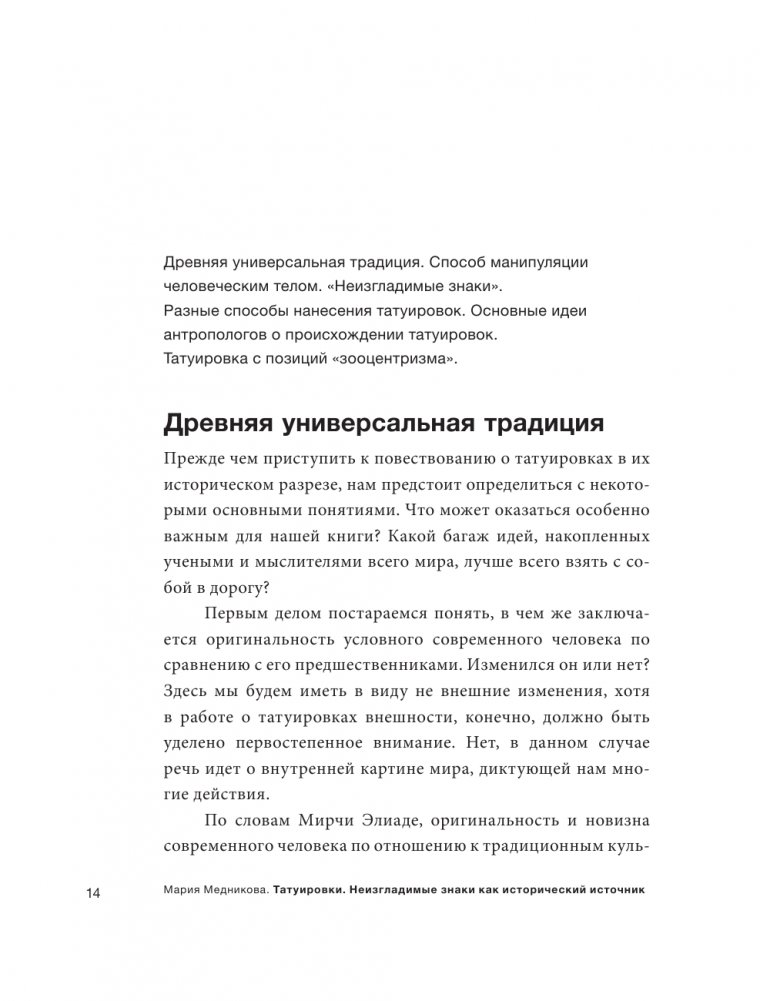 Древняя универсальная традиция. Способ манипуляции человеческим телом. «Неизгладимые знаки».
Разные способы нанесения татуировок. Основные идеи антропологов о происхождении татуировок.
Татуировка с позиций «зооцентризма».

Древняя универсальная традиция

Прежде чем приступить к повествованию о татуировках в их историческом разрезе, нам предстоит определиться с некоторыми основными понятиями. Что может оказаться особенно важным для нашей книги? Какой багаж идей, накопленных учеными и мыслителями всего мира, лучше всего взять с собой в дорогу?

Первым делом постараемся понять, в чем же заключается оригинальность условного современного человека по сравнению с его предшественниками. Изменился он или нет? Здесь мы будем иметь в виду не внешние изменения, хотя в работе о татуировках внешности, конечно, должно быть уделено первостепенное внимание. Нет, в данном случае речь идет о внутренней картине мира, диктующей нам многие действия.

По словам Мирчи Элиаде, оригинальность и новизна современного человека по отношению к традиционным куль-

14 Мария Медникова. Татуировки. Неизгладимые знаки как исторический источник